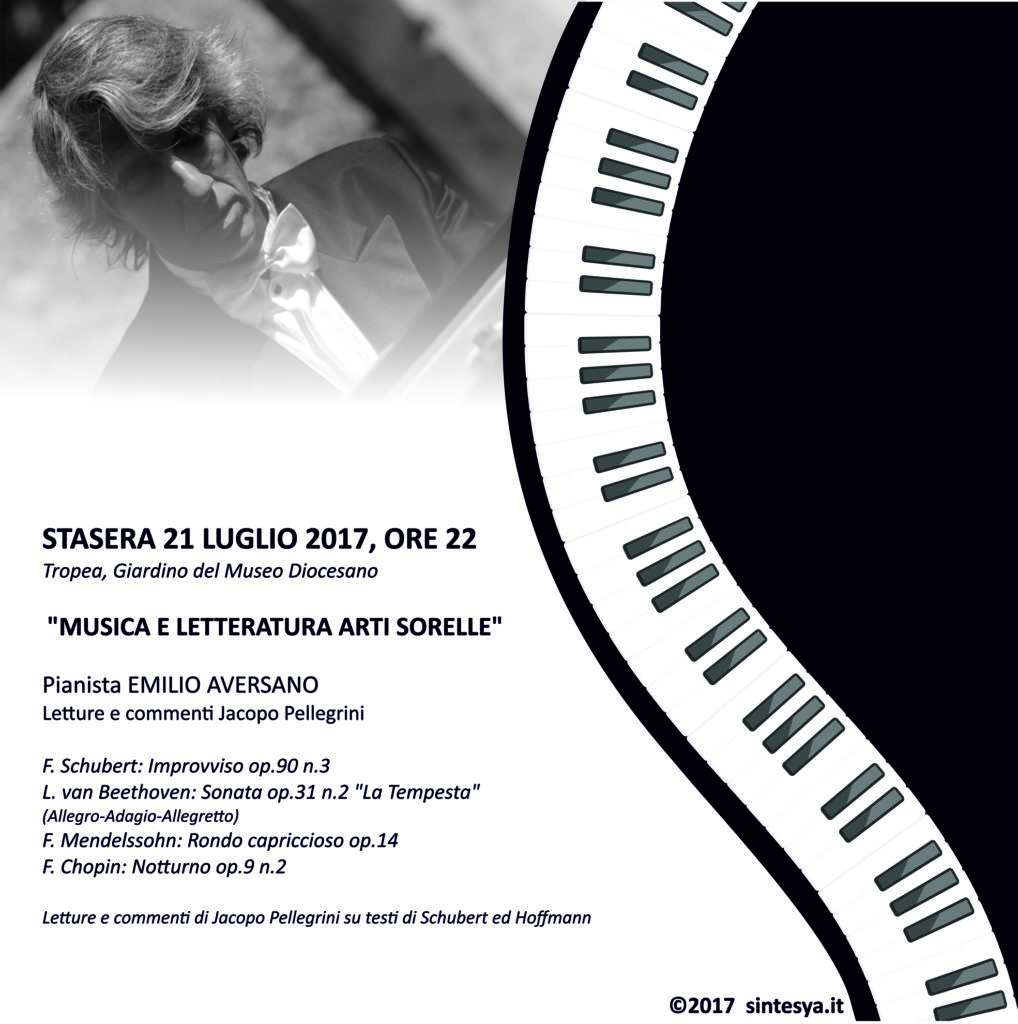 STASERA 21 LUGLIO 2017, ORE 22
Tropea, Giardino del Museo Diocesano

"MUSICA E LETTERATURA ARTI SORELLE"

Pianista EMILIO AVERSANO
Letture e commenti Jacopo Pellegrini

F. Schubert: Improvviso op.90 n.3
L. van Beethoven: Sonata op.31 n.2 "La Tempesta"
(Allegro-Adagio-Allegretto)
F. Mendelssohn: Rondo capriccioso op.14
F. Chopin: Notturno op.9 n.2

Letture e commenti di Jacopo Pellegrini su testi di Schubert ed Hoffmann

©2017 sintesya.it